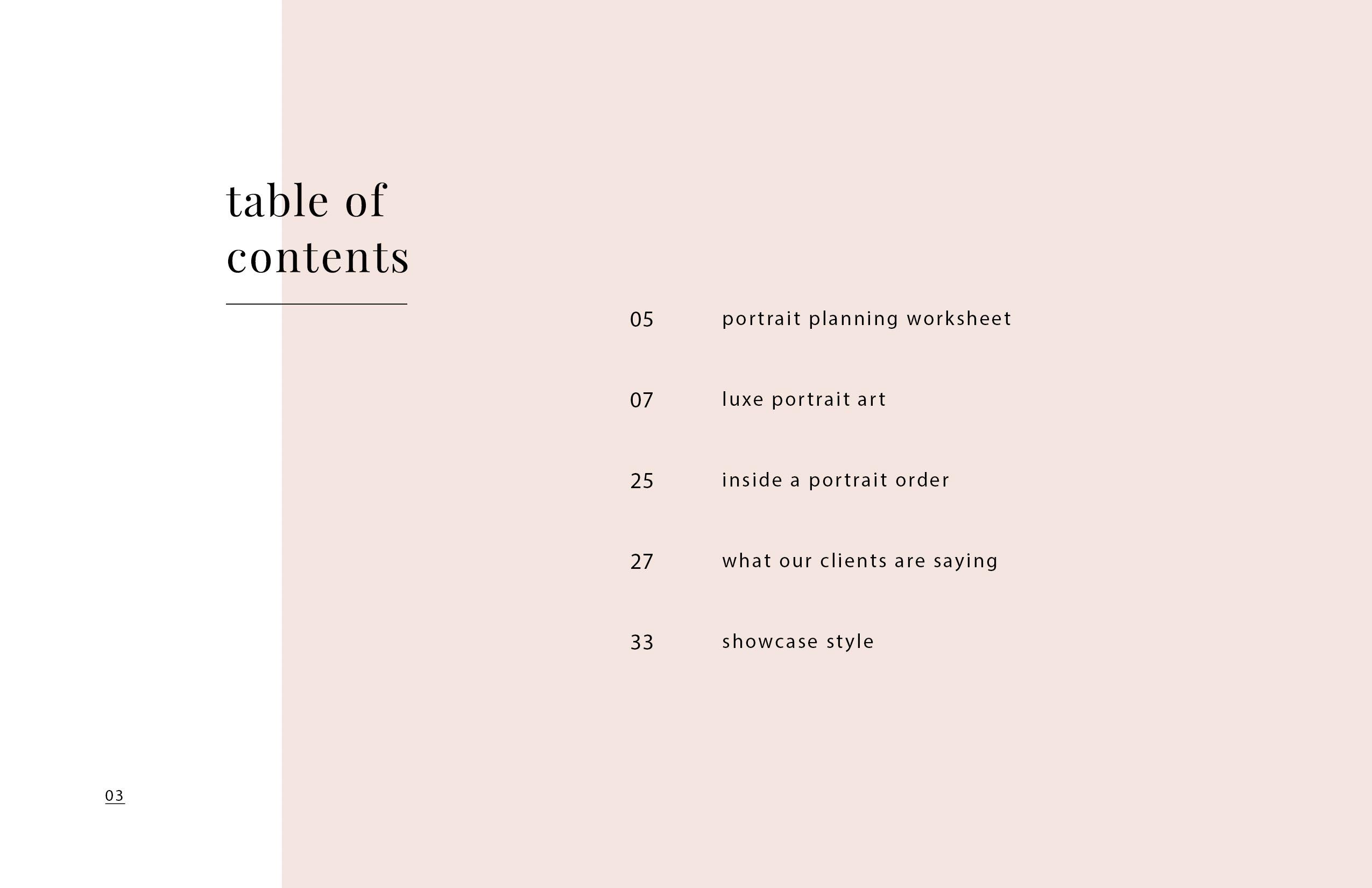 table of contents

05 portrait planning worksheet

07 luxe portrait art

25 inside a portrait order

27 what our clients are saying

33 showcase style

03